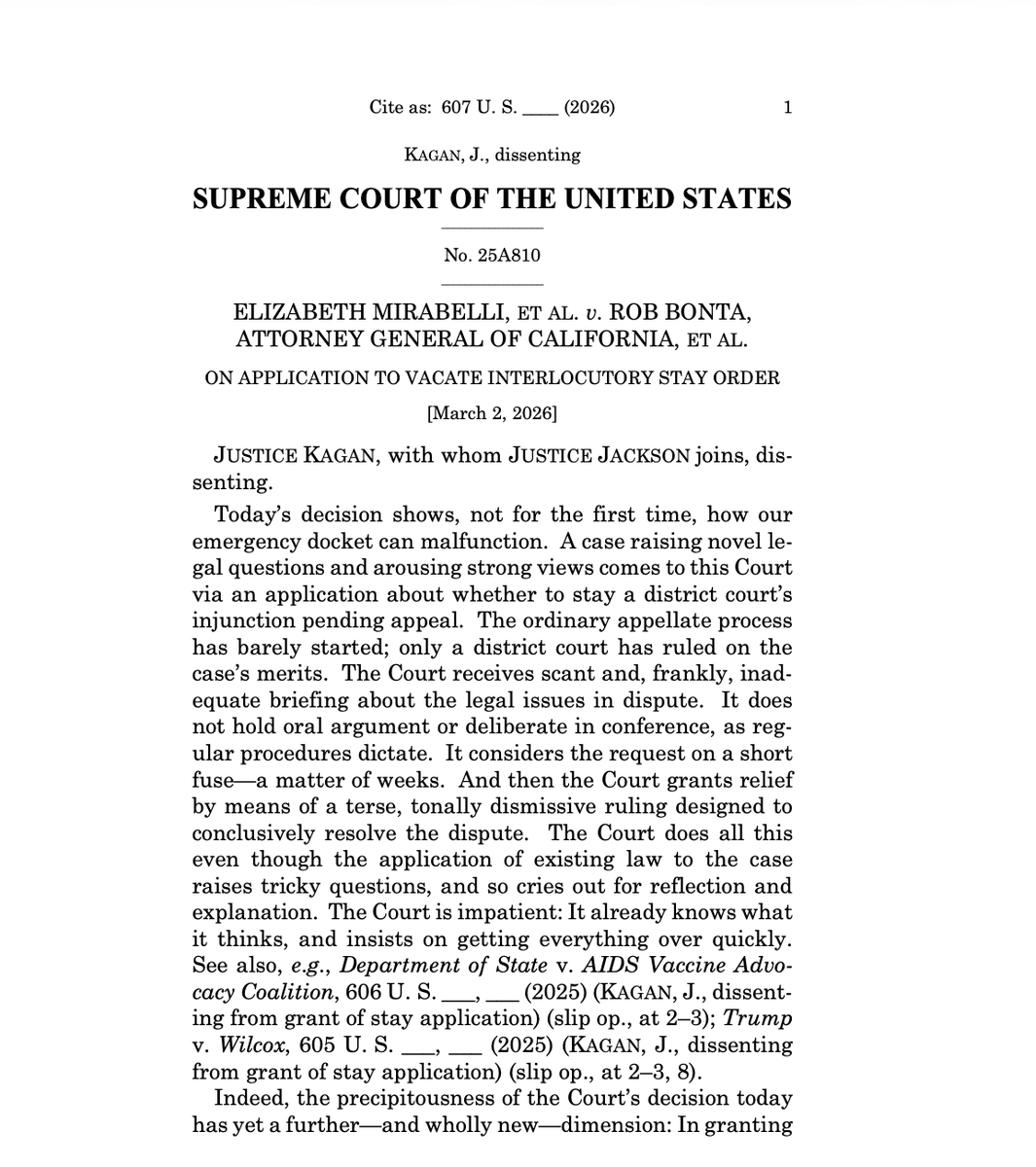 Cite as: 607 U. S. ____ (2026) 1

KAGAN, J., dissenting

SUPREME COURT OF THE UNITED STATES

No. 25A810

ELIZABETH MIRABELLI, ET AL. v. ROB BONTA, ATTORNEY GENERAL OF CALIFORNIA, ET AL.

ON APPLICATION TO VACATE INTERLOCUTORY STAY ORDER

[March 2, 2026]

JUSTICE KAGAN, with whom JUSTICE JACKSON joins, dissenting.

Today's decision shows, not for the first time, how our emergency docket can malfunction. A case raising novel legal questions and arousing strong views comes to this Court via an application about whether to stay a district court's injunction pending appeal. The ordinary appellate process has barely started; only a district court has ruled on the case's merits. The Court receives scant and, frankly, inadequate briefing about the legal issues in dispute. It does not hold oral argument or deliberate in conference, as regular procedures dictate. It considers the request on a short fuse—a matter of weeks. And then the Court grants relief by means of a terse, tonally dismissive ruling designed to conclusively resolve the dispute. The Court does all this even though the application of existing law to the case raises tricky questions, and so cries out for reflection and explanation. The Court is impatient: It already knows what it thinks, and insists on getting everything over quickly. See also, e.g., Department of State v. AIDS Vaccine Advocacy Coalition, 606 U. S. ___, ___ (2025) (KAGAN, J., dissenting from grant of stay application) (slip op., at 2–3); Trump v. Wilcox, 605 U. S. ___, ___ (2025) (KAGAN, J., dissenting from grant of stay application) (slip op., at 2–3, 8).

Indeed, the precipitousness of the Court's decision today has yet a further—and wholly new—dimension: In granting